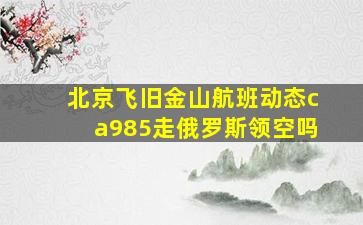 北京飞旧金山航班动态ca985走俄罗斯领空吗